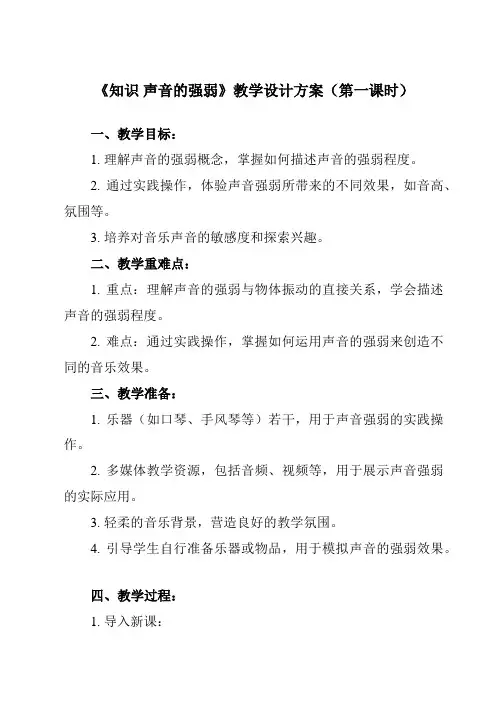 《知识 声音的强弱》教学设计方案（第一课时）

一、教学目标：

1. 理解声音的强弱概念，掌握如何描述声音的强弱程度。

2. 通过实践操作，体验声音强弱所带来的不同效果，如音高、氛围等。

3. 培养对音乐声音的敏感度和探索兴趣。

二、教学重难点：

1. 重点：理解声音的强弱与物体振动的直接关系，学会描述声音的强弱程度。

2. 难点：通过实践操作，掌握如何运用声音的强弱来创造不同的音乐效果。

三、教学准备：

1. 乐器（如口琴、手风琴等）若干，用于声音强弱的实践操作。

2. 多媒体教学资源，包括音频、视频等，用于展示声音强弱的实际应用。

3. 轻柔的音乐背景，营造良好的教学氛围。

4. 引导学生自行准备乐器或物品，用于模拟声音的强弱效果。

四、教学过程：

1. 导入新课：